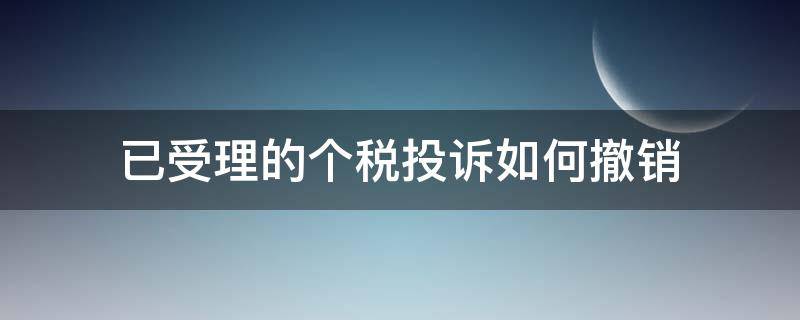 已受理的个税投诉如何撤销